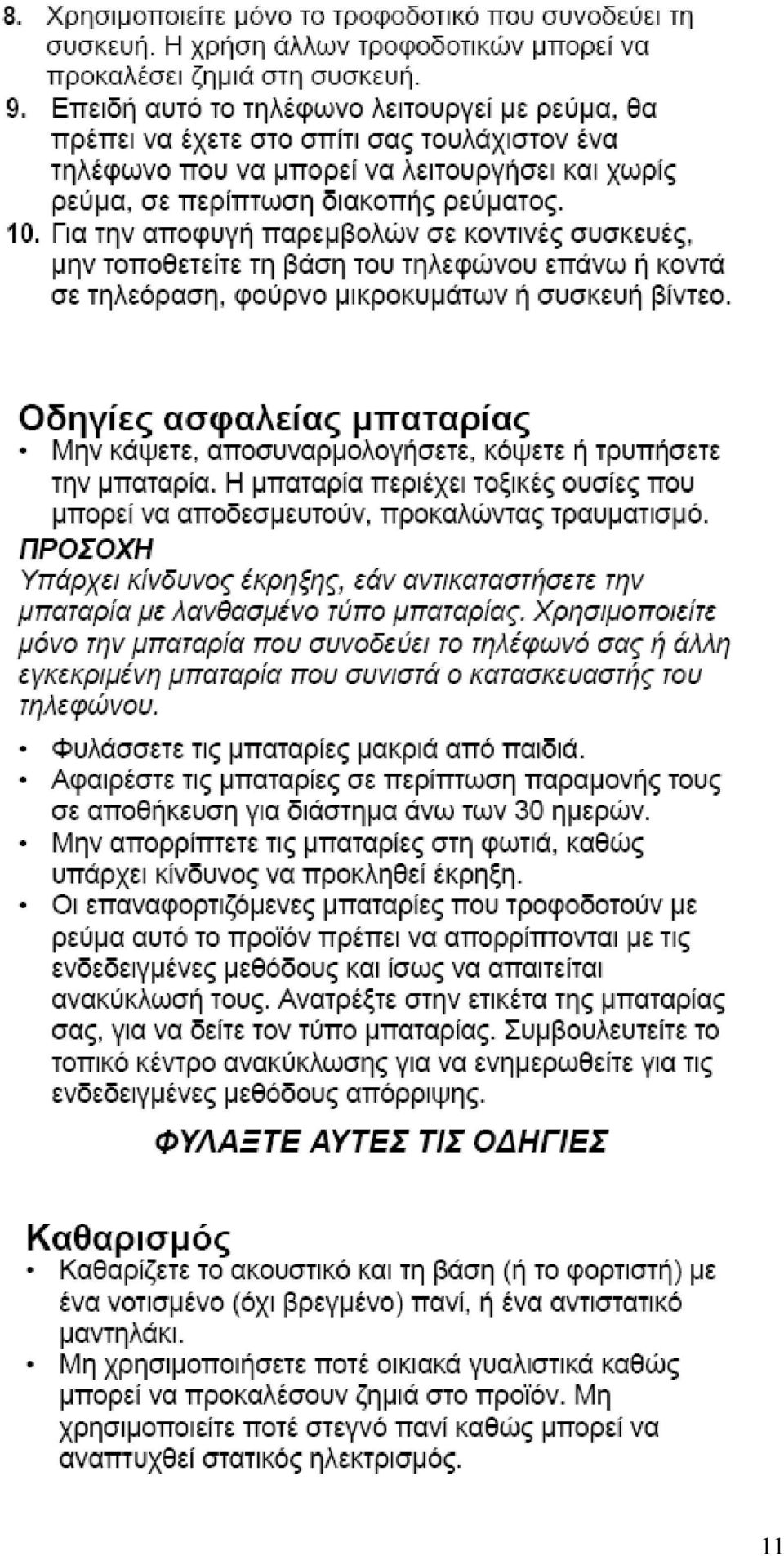 8. Χρησιμοποιείτε μόνο το τροφοδοτικό που συνοδεύει τη συσκευή. Η χρήση άλλων τροφοδοτικών μπορεί να προκαλέσει ζημιά στη συσκευή.

9. Επειδή αυτό το τηλέφωνο λειτουργεί με ρεύμα, θα πρέπει να έχετε στο σπίτι σας τουλάχιστον ένα τηλέφωνο που να μπορεί να λειτουργήσει και χωρίς ρεύμα, σε περίπτωση διακοπής ρεύματος.

10. Για την αποφυγή παρεμβολών σε κοντινές συσκευές, μην τοποθετείτε τη βάση του τηλεφώνου επάνω ή κοντά σε τηλεόραση, φούρνο μικροκυμάτων ή συσκευή βίντεο.

Οδηγίες ασφαλείας μπαταρίας

• Μην κάψετε, αποσυναρμολογήσετε, κόψετε ή τρυπήσετε την μπαταρία. Η μπαταρία περιέχει τοξικές ουσίες που μπορεί να αποδεσμευτούν, προκαλώντας τραυματισμό.

ΠΡΟΣΟΧΗ

Υπάρχει κίνδυνος έκρηξης, εάν αντικαταστήσετε την μπαταρία με λανθασμένο τύπο μπαταρίας. Χρησιμοποιείτε μόνο την μπαταρία που συνοδεύει το τηλέφωνό σας ή άλλη εγκεκριμένη μπαταρία που συνιστά ο κατασκευαστής του τηλεφώνου.

• Φυλάσσετε τις μπαταρίες μακριά από παιδιά.
• Αφαιρέστε τις μπαταρίες σε περίπτωση παραμονής τους σε αποθήκευση για διάστημα άνω των 30 ημερών.
• Μην απορρίπτετε τις μπαταρίες στη φωτιά, καθώς υπάρχει κίνδυνος να προκληθεί έκρηξη.
• Οι επαναφορτιζόμενες μπαταρίες που τροφοδοτούν με ρεύμα αυτό το προϊόν πρέπει να απορρίπτονται με τις ενδεδειγμένες μεθόδους και ίσως να απαιτείται ανακύκλωσή τους. Ανατρέξτε στην ετικέτα της μπαταρίας σας, για να δείτε τον τύπο μπαταρίας. Συμβουλευτείτε το τοπικό κέντρο ανακύκλωσης για να ενημερωθείτε για τις ενδεδειγμένες μεθόδους απόρριψης.

ΦΥΛΑΞΤΕ ΑΥΤΕΣ ΤΙΣ ΟΔΗΓΙΕΣ

Καθαρισμός

• Καθαρίζετε το ακουστικό και τη βάση (ή το φορτιστή) με ένα νοτισμένο (όχι βρεγμένο) πανί, ή ένα αντιστατικό μαντηλάκι.
• Μη χρησιμοποιήσετε ποτέ οικιακά γυαλιστικά καθώς μπορεί να προκαλέσουν ζημιά στο προϊόν. Μη χρησιμοποιείτε ποτέ στεγνό πανί καθώς μπορεί να αναπτυχθεί στατικός ηλεκτρισμός.

11